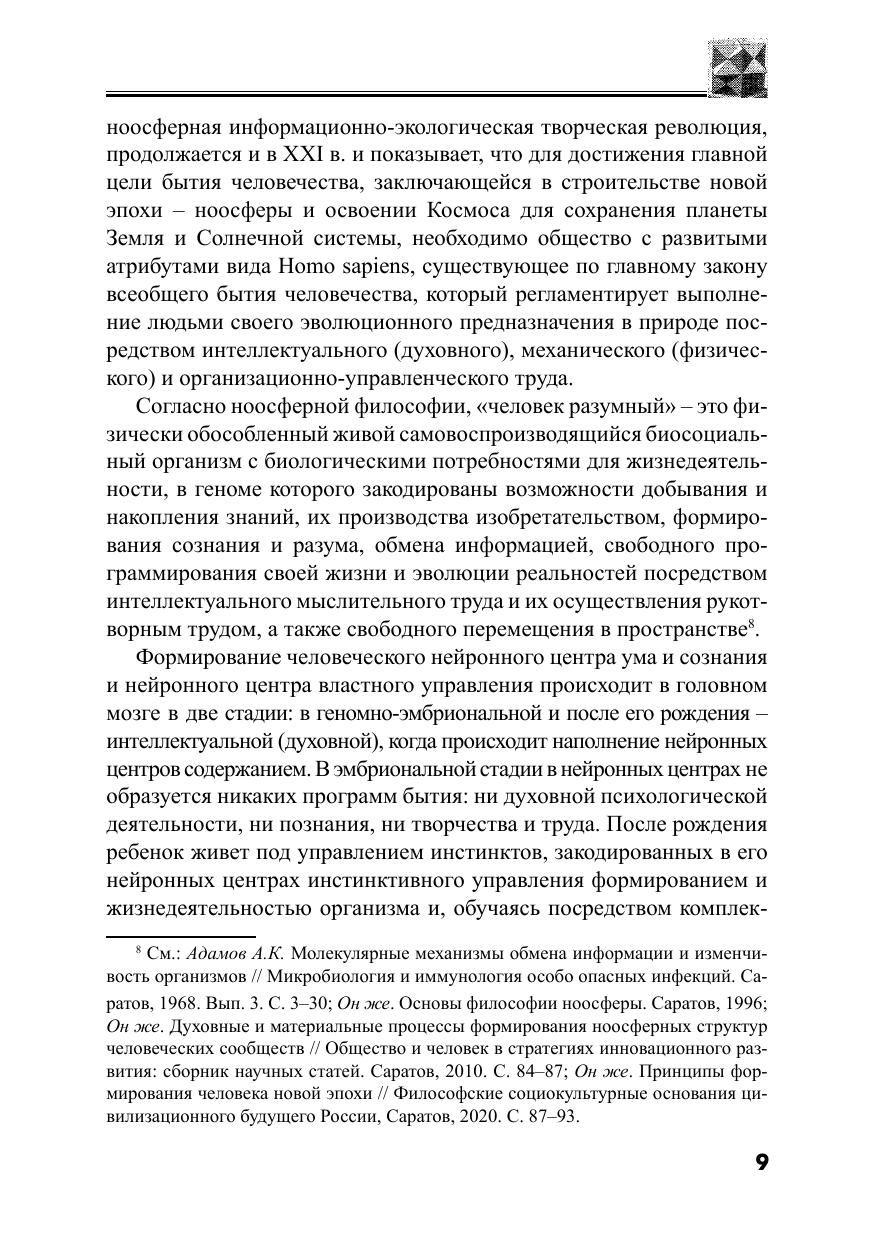 ноосферная информационно-экологическая творческая революция, продолжается и в XXI в. и показывает, что для достижения главной цели бытия человечества, заключающейся в строительстве новой эпохи – ноосферы и освоении Космоса для сохранения планеты Земля и Солнечной системы, необходимо общество с развитыми атрибутами вида Homo sapiens, существующее по главному закону всеобщего бытия человечества, который регламентирует выполнение людьми своего эволюционного предназначения в природе посредством интеллектуального (духовного), механического (физического) и организационно-управленческого труда.

Согласно ноосферной философии, «человек разумный» – это физически обособленный живой самовоспроизводящийся биосоциальный организм с биологическими потребностями для жизнедеятельности, в геноме которого закодированы возможности добывания и накопления знаний, их производства изобретательством, формирования сознания и разума, обмена информацией, свободного программирования своей жизни и эволюции реальностей посредством интеллектуального мыслительного труда и их осуществления рукотворным трудом, а также свободного перемещения в пространстве$^8$.

Формирование человеческого нейронного центра ума и сознания и нейронного центра властного управления происходит в головном мозге в две стадии: в геномно-эмбриональной и после его рождения – интеллектуальной (духовной), когда происходит наполнение нейронных центров содержанием. В эмбриональной стадии в нейронных центрах не образуется никаких программ бытия: ни духовной психологической деятельности, ни познания, ни творчества и труда. После рождения ребенок живет под управлением инстинктов, закодированных в его нейронных центрах инстинктивного управления формированием и жизнедеятельностью организма и, обучаясь посредством комплек-

$^8$ См.: Адамов А.К. Молекулярные механизмы обмена информации и изменчивость организмов // Микробиология и иммунология особо опасных инфекций. Саратов, 1968. Вып. 3. С. 3–30; Он же. Основы философии ноосферы. Саратов, 1996; Он же. Духовные и материальные процессы формирования ноосферных структур человеческих сообществ // Общество и человек в стратегиях инновационного развития: сборник научных статей. Саратов, 2010. С. 84–87; Он же. Принципы формирования человека новой эпохи // Философские социокультурные основания цивилизационного будущего России, Саратов, 2020. С. 87–93.

9